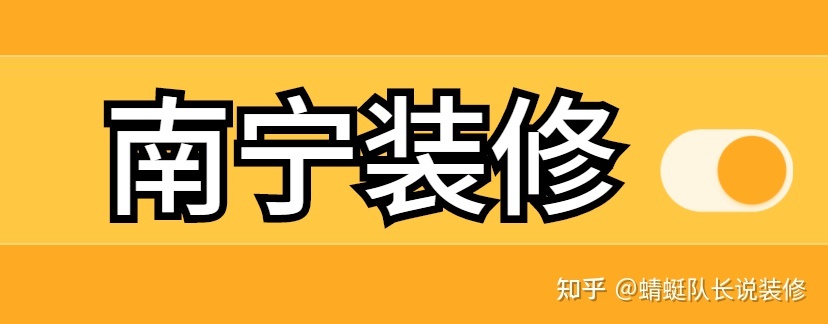 南宁装修

知乎 @蜻蜓队长说装修